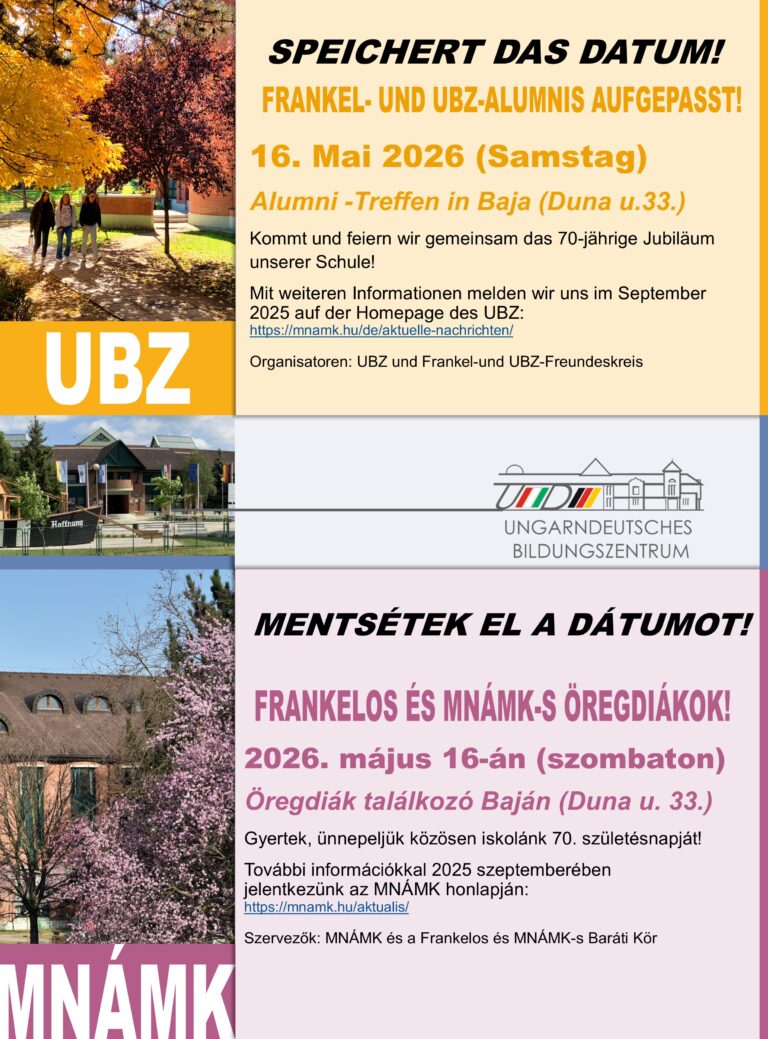 SPEICHERT DAS DATUM!

FRANKEL- UND UBZ-ALUMNIS AUFGEPASST!

16. Mai 2026 (Samstag)

Alumni -Treffen in Baja (Duna u.33.)

Kommt und feiern wir gemeinsam das 70-jährige Jubiläum unserer Schule!

Mit weiteren Informationen melden wir uns im September 2025 auf der Homepage des UBZ:
https://mnamk.hu/de/aktuelle-nachrichten/

Organisatoren: UBZ und Frankel-und UBZ-Freundeskreis

UBZ

Hoffnung

UNGARNDEUTSCHES BILDUNGSZENTRUM

MENTSÉTEK EL A DÁTUMOT!

FRANKELOS ÉS MNÁMK-S ÖREGDIÁKOK!

2026. május 16-án (szombaton)

Öregdiák találkozó Baján (Duna u. 33.)

Gyertek, ünnepeljük közösen iskolánk 70. születésnapját!

További információkkal 2025 szeptemberében jelentkezünk az MNÁMK honlapján:
https://mnamk.hu/aktualis/

Szervezők: MNÁMK és a Frankelos és MNÁMK-s Baráti Kör

MNÁMK